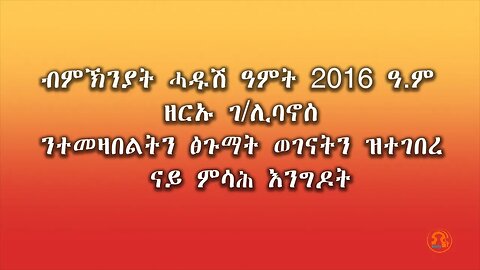 ብምኽንያት ሓዱሽ ዓምት 2016 ዓ.ም
ዘርኡ ገ/ሊባኖስ
ንተመዛበልትን ፅጉማት ወገናትን ዝተገበረ
ናይ ምሳሕ እንግዶት